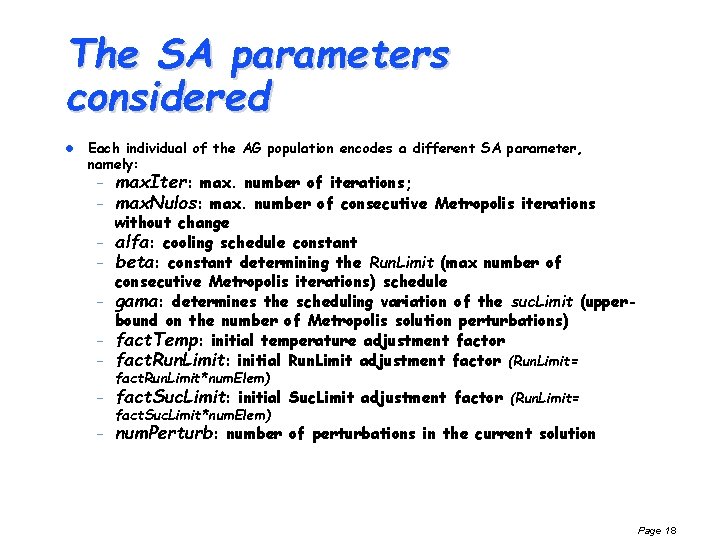 The SA parameters considered

• Each individual of the AG population encodes a different SA parameter, namely:
- maxIter: max. number of iterations;
- maxNulos: max. number of consecutive Metropolis iterations without change
- alfa: cooling schedule constant
- beta: constant determining the RunLimit (max number of consecutive Metropolis iterations) schedule
- gama: determines the scheduling variation of the sucLimit (upper-bound on the number of Metropolis solution perturbations)
- factTemp: initial temperature adjustment factor
- factRunLimit: initial RunLimit adjustment factor (RunLimit= factRunLimit*numElem)
- factSucLimit: initial SucLimit adjustment factor (RunLimit= factSucLimit*numElem)
- numPerturb: number of perturbations in the current solution

Page 18